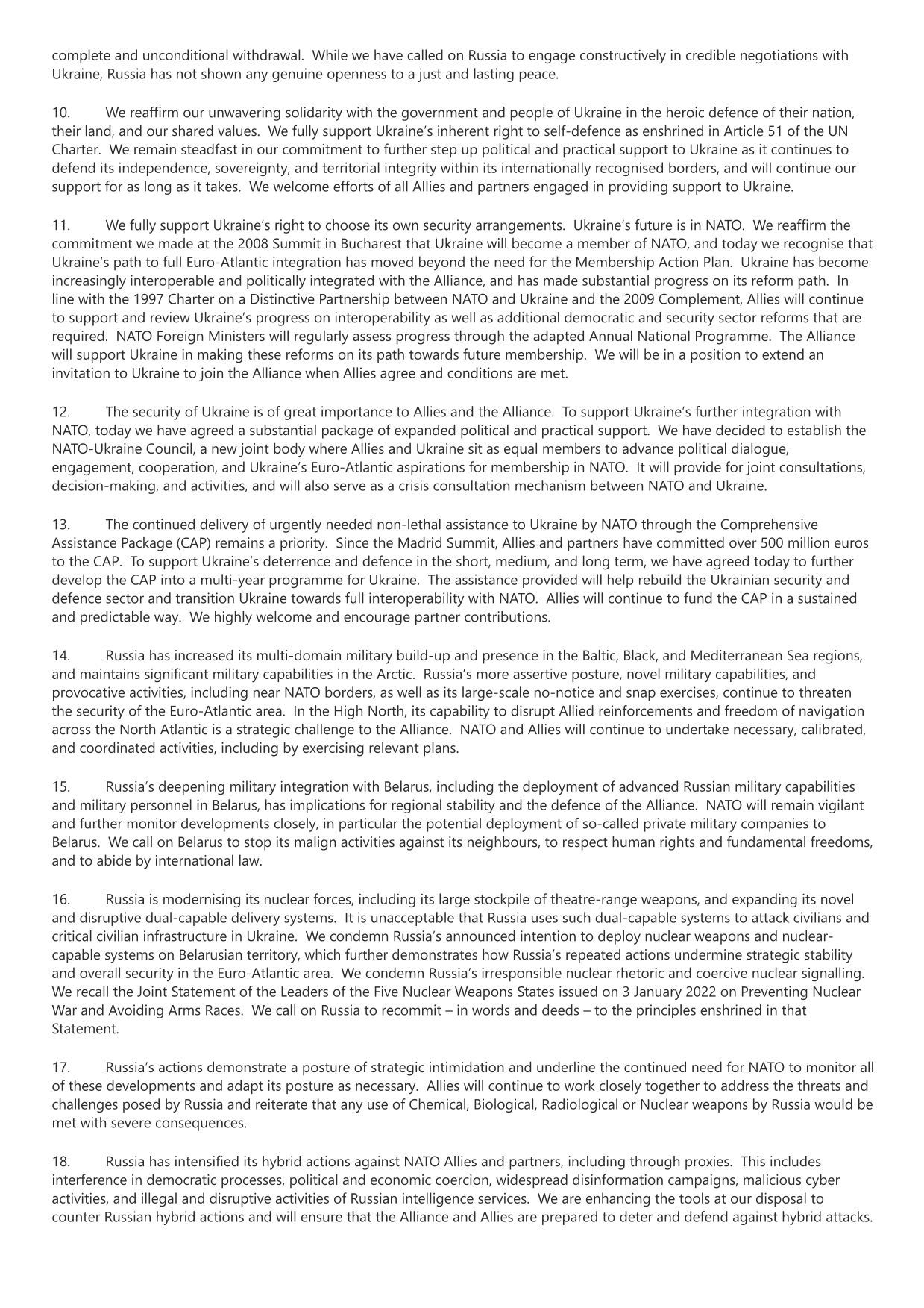 complete and unconditional withdrawal. While we have called on Russia to engage constructively in credible negotiations with Ukraine, Russia has not shown any genuine openness to a just and lasting peace.

10. We reaffirm our unwavering solidarity with the government and people of Ukraine in the heroic defence of their nation, their land, and our shared values. We fully support Ukraine's inherent right to self-defence as enshrined in Article 51 of the UN Charter. We remain steadfast in our commitment to further step up political and practical support to Ukraine as it continues to defend its independence, sovereignty, and territorial integrity within its internationally recognised borders, and will continue our support for as long as it takes. We welcome efforts of all Allies and partners engaged in providing support to Ukraine.

11. We fully support Ukraine's right to choose its own security arrangements. Ukraine's future is in NATO. We reaffirm the commitment we made at the 2008 Summit in Bucharest that Ukraine will become a member of NATO, and today we recognise that Ukraine's path to full Euro-Atlantic integration has moved beyond the need for the Membership Action Plan. Ukraine has become increasingly interoperable and politically integrated with the Alliance, and has made substantial progress on its reform path. In line with the 1997 Charter on a Distinctive Partnership between NATO and Ukraine and the 2009 Complement, Allies will continue to support and review Ukraine's progress on interoperability as well as additional democratic and security sector reforms that are required. NATO Foreign Ministers will regularly assess progress through the adapted Annual National Programme. The Alliance will support Ukraine in making these reforms on its path towards future membership. We will be in a position to extend an invitation to Ukraine to join the Alliance when Allies agree and conditions are met.

12. The security of Ukraine is of great importance to Allies and the Alliance. To support Ukraine's further integration with NATO, today we have agreed a substantial package of expanded political and practical support. We have decided to establish the NATO-Ukraine Council, a new joint body where Allies and Ukraine sit as equal members to advance political dialogue, engagement, cooperation, and Ukraine's Euro-Atlantic aspirations for membership in NATO. It will provide for joint consultations, decision-making, and activities, and will also serve as a crisis consultation mechanism between NATO and Ukraine.

13. The continued delivery of urgently needed non-lethal assistance to Ukraine by NATO through the Comprehensive Assistance Package (CAP) remains a priority. Since the Madrid Summit, Allies and partners have committed over 500 million euros to the CAP. To support Ukraine's deterrence and defence in the short, medium, and long term, we have agreed today to further develop the CAP into a multi-year programme for Ukraine. The assistance provided will help rebuild the Ukrainian security and defence sector and transition Ukraine towards full interoperability with NATO. Allies will continue to fund the CAP in a sustained and predictable way. We highly welcome and encourage partner contributions.

14. Russia has increased its multi-domain military build-up and presence in the Baltic, Black, and Mediterranean Sea regions, and maintains significant military capabilities in the Arctic. Russia's more assertive posture, novel military capabilities, and provocative activities, including near NATO borders, as well as its large-scale no-notice and snap exercises, continue to threaten the security of the Euro-Atlantic area. In the High North, its capability to disrupt Allied reinforcements and freedom of navigation across the North Atlantic is a strategic challenge to the Alliance. NATO and Allies will continue to undertake necessary, calibrated, and coordinated activities, including by exercising relevant plans.

15. Russia's deepening military integration with Belarus, including the deployment of advanced Russian military capabilities and military personnel in Belarus, has implications for regional stability and the defence of the Alliance. NATO will remain vigilant and further monitor developments closely, in particular the potential deployment of so-called private military companies to Belarus. We call on Belarus to stop its malign activities against its neighbours, to respect human rights and fundamental freedoms, and to abide by international law.

16. Russia is modernising its nuclear forces, including its large stockpile of theatre-range weapons, and expanding its novel and disruptive dual-capable delivery systems. It is unacceptable that Russia uses such dual-capable systems to attack civilians and critical civilian infrastructure in Ukraine. We condemn Russia's announced intention to deploy nuclear weapons and nuclear-capable systems on Belarusian territory, which further demonstrates how Russia's repeated actions undermine strategic stability and overall security in the Euro-Atlantic area. We condemn Russia's irresponsible nuclear rhetoric and coercive nuclear signalling. We recall the Joint Statement of the Leaders of the Five Nuclear Weapons States issued on 3 January 2022 on Preventing Nuclear War and Avoiding Arms Races. We call on Russia to recommit – in words and deeds – to the principles enshrined in that Statement.

17. Russia's actions demonstrate a posture of strategic intimidation and underline the continued need for NATO to monitor all of these developments and adapt its posture as necessary. Allies will continue to work closely together to address the threats and challenges posed by Russia and reiterate that any use of Chemical, Biological, Radiological or Nuclear weapons by Russia would be met with severe consequences.

18. Russia has intensified its hybrid actions against NATO Allies and partners, including through proxies. This includes interference in democratic processes, political and economic coercion, widespread disinformation campaigns, malicious cyber activities, and illegal and disruptive activities of Russian intelligence services. We are enhancing the tools at our disposal to counter Russian hybrid actions and will ensure that the Alliance and Allies are prepared to deter and defend against hybrid attacks.